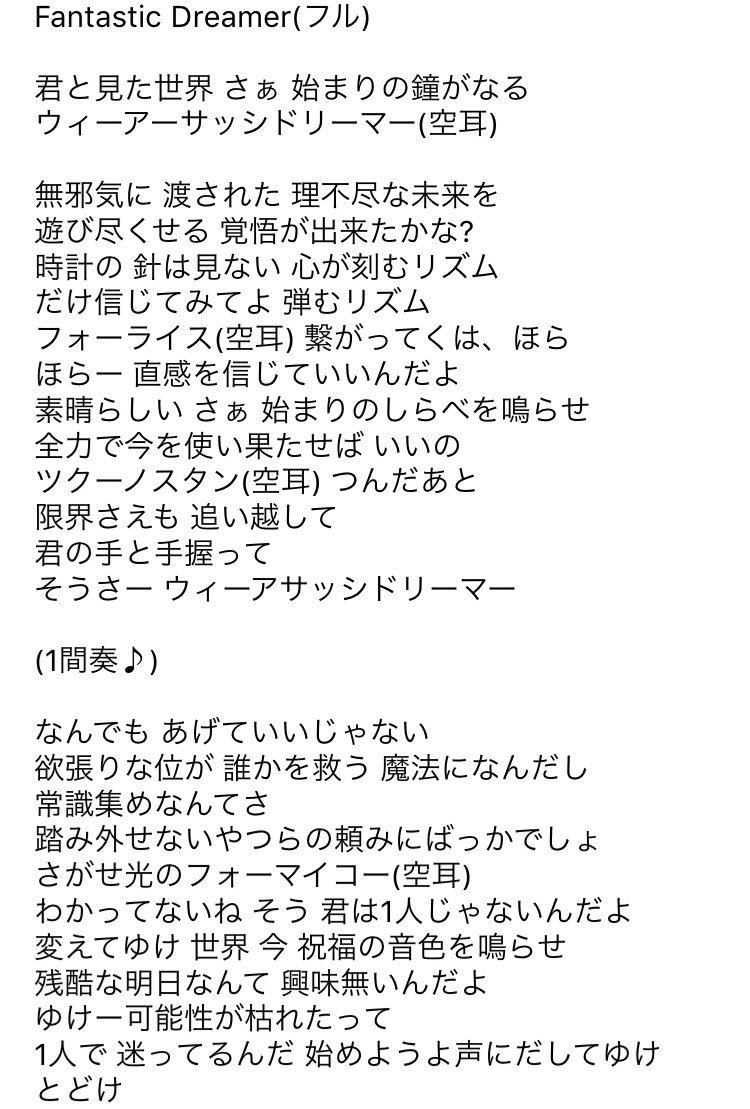 Fantastic Dreamer(フル)

君と見た世界 さぁ 始まりの鐘がなる
ウィーアーサッシドリーマー(空耳)

無邪気に 渡された 理不尽な未来を
遊び尽くせる 覚悟が出来たかな?
時計の 針は見ない 心が刻むリズム
だけ信じてみてよ 弾むリズム
フォーライス(空耳) 繋がってくは、ほら
ほらー 直感を信じていいんだよ
素晴らしい さぁ 始まりのしらべを鳴らせ
全力で今を使い果たせば いいの
ツクーノスタン(空耳) つんだあと
限界さえも 追い越して
君の手と手握って
そうさー ウィーアサッシドリーマー

(1間奏♪)

なんでも あげていいじゃない
欲張りな位が 誰かを救う 魔法になんだし
常識集めなんてさ
踏み外せないやつらの頼みにばっかでしょ
さがせ光のフォーマイコー(空耳)
わかってないね そう 君は1人じゃないんだよ
変えてゆけ 世界 今 祝福の音色を鳴らせ
残酷な明日なんて 興味無いんだよ
ゆけー可能性が枯れたって
1人で 迷ってるんだ 始めようよ声にだしてゆけ
とどけ